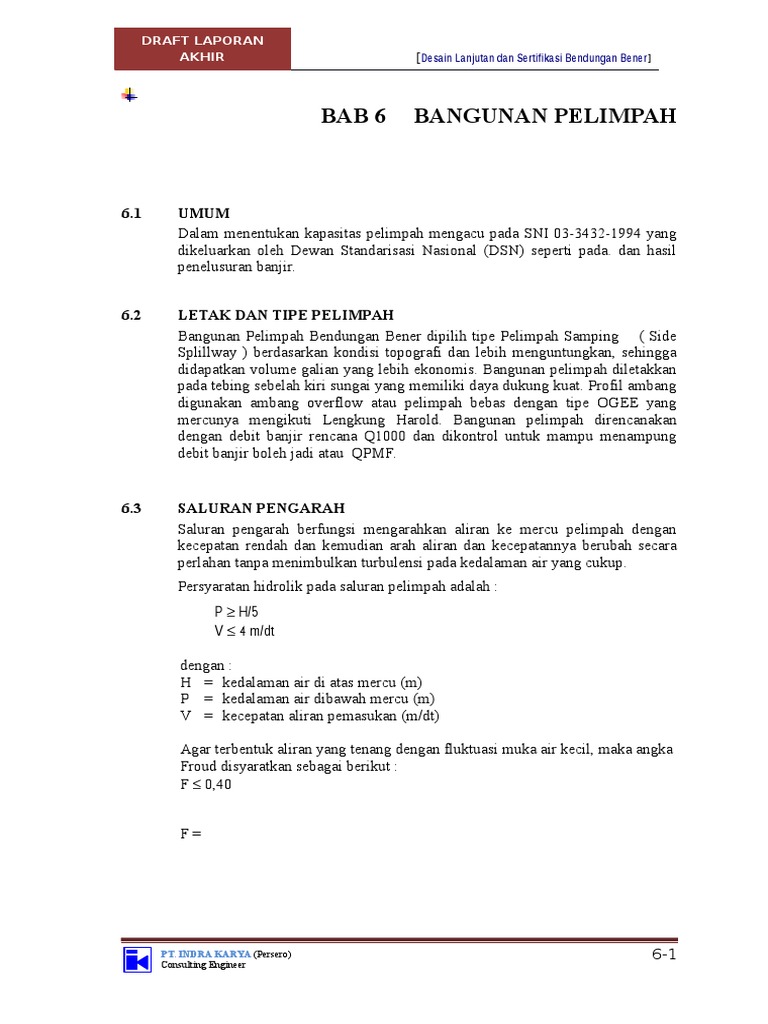 DRAFT LAPORAN AKHIR

[Desain Lanjutan dan Sertifikasi Bendungan Bener]

BAB 6 BANGUNAN PELIMPAH

6.1 UMUM

Dalam menentukan kapasitas pelimpah mengacu pada SNI 03-3432-1994 yang dikeluarkan oleh Dewan Standarisasi Nasional (DSN) seperti pada. dan hasil penelusuran banjir.

6.2 LETAK DAN TIPE PELIMPAH

Bangunan Pelimpah Bendungan Bener dipilih tipe Pelimpah Samping ( Side Splillway ) berdasarkan kondisi topografi dan lebih menguntungkan, sehingga didapatkan volume galian yang lebih ekonomis. Bangunan pelimpah diletakkan pada tebing sebelah kiri sungai yang memiliki daya dukung kuat. Profil ambang digunakan ambang overflow atau pelimpah bebas dengan tipe OGEE yang mercunya mengikuti Lengkung Harold. Bangunan pelimpah direncanakan dengan debit banjir rencana Q1000 dan dikontrol untuk mampu menampung debit banjir boleh jadi atau QPMF.

6.3 SALURAN PENGARAH

Saluran pengarah berfungsi mengarahkan aliran ke mercu pelimpah dengan kecepatan rendah dan kemudian arah aliran dan kecepatannya berubah secara perlahan tanpa menimbulkan turbulensi pada kedalaman air yang cukup.

Persyaratan hidrolik pada saluran pelimpah adalah :

$P \geq H/5$
$V \leq 4$ m/dt

dengan :
H = kedalaman air di atas mercu (m)
P = kedalaman air dibawah mercu (m)
V = kecepatan aliran pemasukan (m/dt)

Agar terbentuk aliran yang tenang dengan fluktuasi muka air kecil, maka angka Froud disyaratkan sebagai berikut :
$F \leq 0,40$

F =

PT. INDRA KARYA (Persero)
Consulting Engineer

6-1